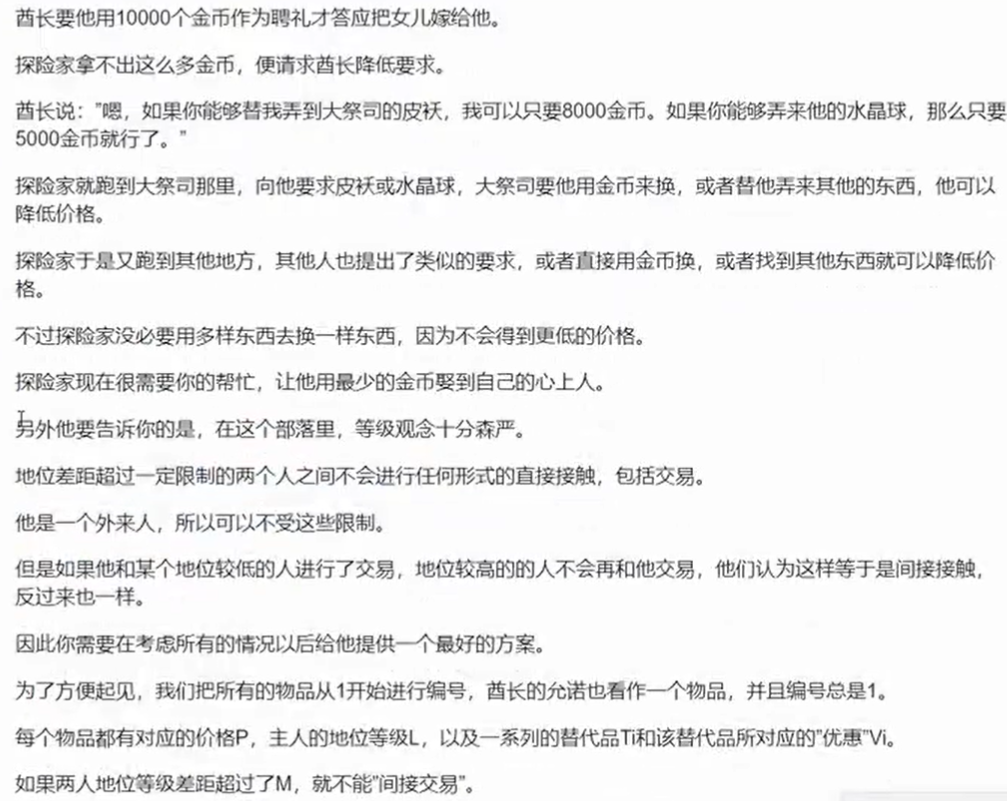 酋长要他用10000个金币作为聘礼才答应把女儿嫁给他。

探险家拿不出这么多金币，便请求酋长降低要求。

酋长说："嗯，如果你能够替我弄到大祭司的皮袄，我可以只要8000金币。如果你能够弄来他的水晶球，那么只要5000金币就行了。"

探险家就跑到大祭司那里，向他要求皮袄或水晶球，大祭司要他用金币来换，或者替他弄来其他的东西，他可以降低价格。

探险家于是又跑到其他地方，其他人也提出了类似的要求，或者直接用金币换，或者找到其他东西就可以降低价格。

不过探险家没必要用多样东西去换一样东西，因为不会得到更低的价格。

探险家现在很需要你的帮忙，让他用最少的金币娶到自己的心上人。

另外他要告诉你的是，在这个部落里，等级观念十分森严。

地位差距超过一定限制的两个人之间不会进行任何形式的直接接触，包括交易。

他是一个外来人，所以可以不受这些限制。

但是如果他和某个地位较低的人进行了交易，地位较高的的人不会再和他交易，他们认为这样等于是间接接触，反过来也一样。

因此你需要在考虑所有的情况以后给他提供一个最好的方案。

为了方便起见，我们把所有的物品从1开始进行编号，酋长的允诺也看作一个物品，并且编号总是1。

每个物品都有对应的价格P，主人的地位等级L，以及一系列的替代品Ti和该替代品所对应的"优惠"Vi。

如果两人地位等级差距超过了M，就不能"间接交易"。